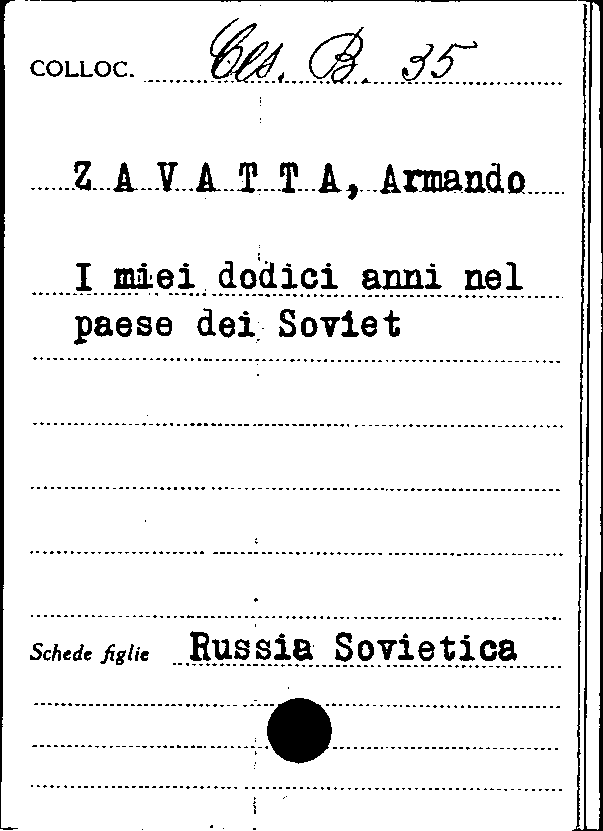 COLLOC. Cls. B. 35

Z A V A T T A, Armando

I miei dodici anni nel paese dei Soviet

Schede figlie Russia Sovietica